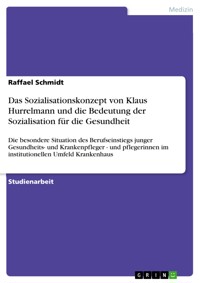 Medizin

Raffael Schmidt

Das Sozialisationskonzept von Klaus Hurrelmann und die Bedeutung der Sozialisation für die Gesundheit

Die besondere Situation des Berufseinstiegs junger Gesundheits- und Krankenpfleger - und pflegerinnen im institutionellen Umfeld Krankenhaus

Studienarbeit

GRIN